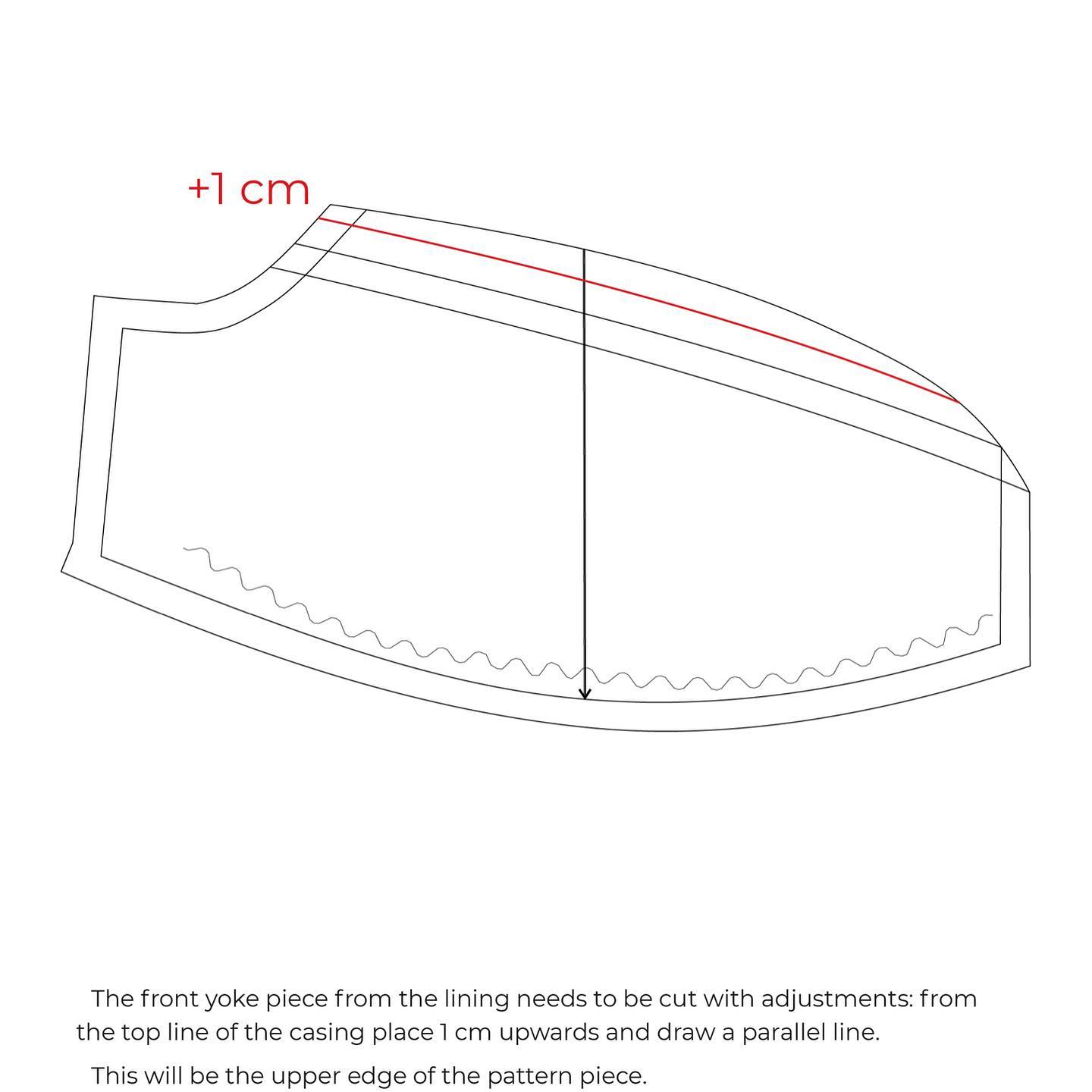 +1 cm

The front yoke piece from the lining needs to be cut with adjustments: from the top line of the casing place 1 cm upwards and draw a parallel line.

This will be the upper edge of the pattern piece.